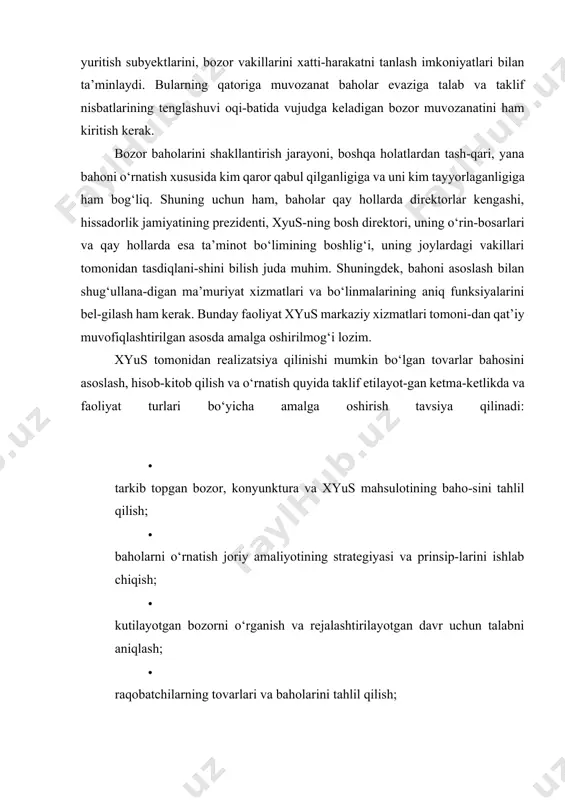 yuritish subyektlarini, bozor vakillarini xatti-harakatni tanlash imkoniyatlari bilan ta’minlaydi. Bularning qatoriga muvozanat baholar evaziga talab va taklif nisbatlarining tenglashuvi oqi-batida vujudga keladigan bozor muvozanatini ham kiritish kerak.

Bozor baholarini shakllantirish jarayoni, boshqa holatlardan tash-qari, yana bahoni o‘rnatish xususida kim qaror qabul qilganligiga va uni kim tayyorlaganligiga ham bog‘liq. Shuning uchun ham, baholar qay hollarda direktorlar kengashi, hissadorlik jamiyatining prezidenti, XyuS-ning bosh direktori, uning o‘rin-bosarlari va qay hollarda esa ta’minot bo‘limining boshlig‘i, uning joylardagi vakillari tomonidan tasdiqlani-shini bilish juda muhim. Shuningdek, bahoni asoslash bilan shug‘ullana-digan ma’muriyat xizmatlari va bo‘linmalarining aniq funksiyalarini bel-gilash ham kerak. Bunday faoliyat XYuS markaziy xizmatlari tomoni-dan qat’iy muvofiqlashtirilgan asosda amalga oshirilmog‘i lozim.

XYuS tomonidan realizatsiya qilinishi mumkin bo‘lgan tovarlar bahosini asoslash, hisob-kitob qilish va o‘rnatish quyida taklif etilayot-gan ketma-ketlikda va faoliyat turlari bo‘yicha amalga oshirish tavsiya qilinadi:

•

tarkib topgan bozor, konyunktura va XYuS mahsulotining baho-sini tahlil qilish;

•

baholarni o‘rnatish joriy amaliyotining strategiyasi va prinsip-larini ishlab chiqish;

•

kutilayotgan bozorni o‘rganish va rejalashtirilayotgan davr uchun talabni aniqlash;

•

raqobatchilarning tovarlari va baholarini tahlil qilish;

FaylHub.uz